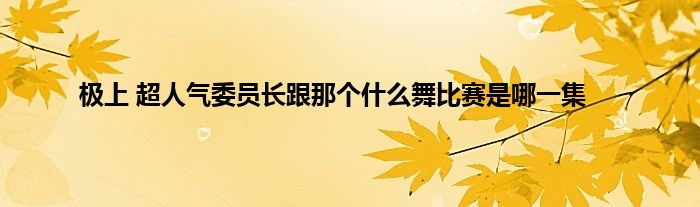 极上 超人气委员长跟那个什么舞比赛是哪一集